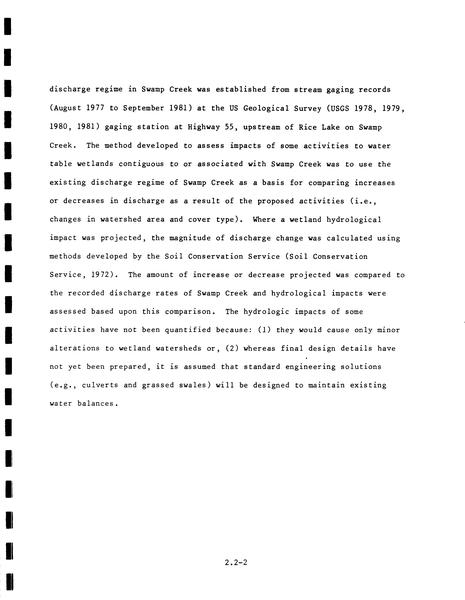 discharge regime in Swamp Creek was established from stream gaging records (August 1977 to September 1981) at the US Geological Survey (USGS 1978, 1979, 1980, 1981) gaging station at Highway 55, upstream of Rice Lake on Swamp Creek. The method developed to assess impacts of some activities to water table wetlands contiguous to or associated with Swamp Creek was to use the existing discharge regime of Swamp Creek as a basis for comparing increases or decreases in discharge as a result of the proposed activities (i.e., changes in watershed area and cover type). Where a wetland hydrological impact was projected, the magnitude of discharge change was calculated using methods developed by the Soil Conservation Service (Soil Conservation Service, 1972). The amount of increase or decrease projected was compared to the recorded discharge rates of Swamp Creek and hydrological impacts were assessed based upon this comparison. The hydrologic impacts of some activities have not been quantified because: (1) they would cause only minor alterations to wetland watersheds or, (2) whereas final design details have not yet been prepared, it is assumed that standard engineering solutions (e.g., culverts and grassed swales) will be designed to maintain existing water balances.

2.2-2